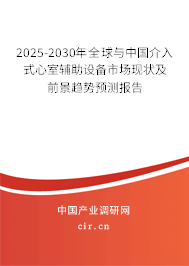 2025-2030年全球与中国介入式心室辅助设备市场现状及前景趋势预测报告

中国产业调研网

cir.cn